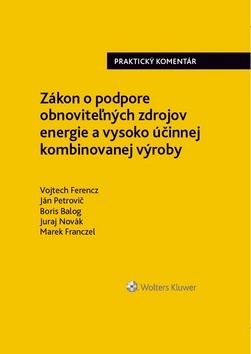 PRAKTICKÝ KOMENTÁR

Zákon o podpore obnoviteľných zdrojov energie a vysoko účinnej kombinovanej výroby

Vojtech Ferencz
Ján Petrovič
Boris Balog
Juraj Novák
Marek Franczel

Wolters Kluwer